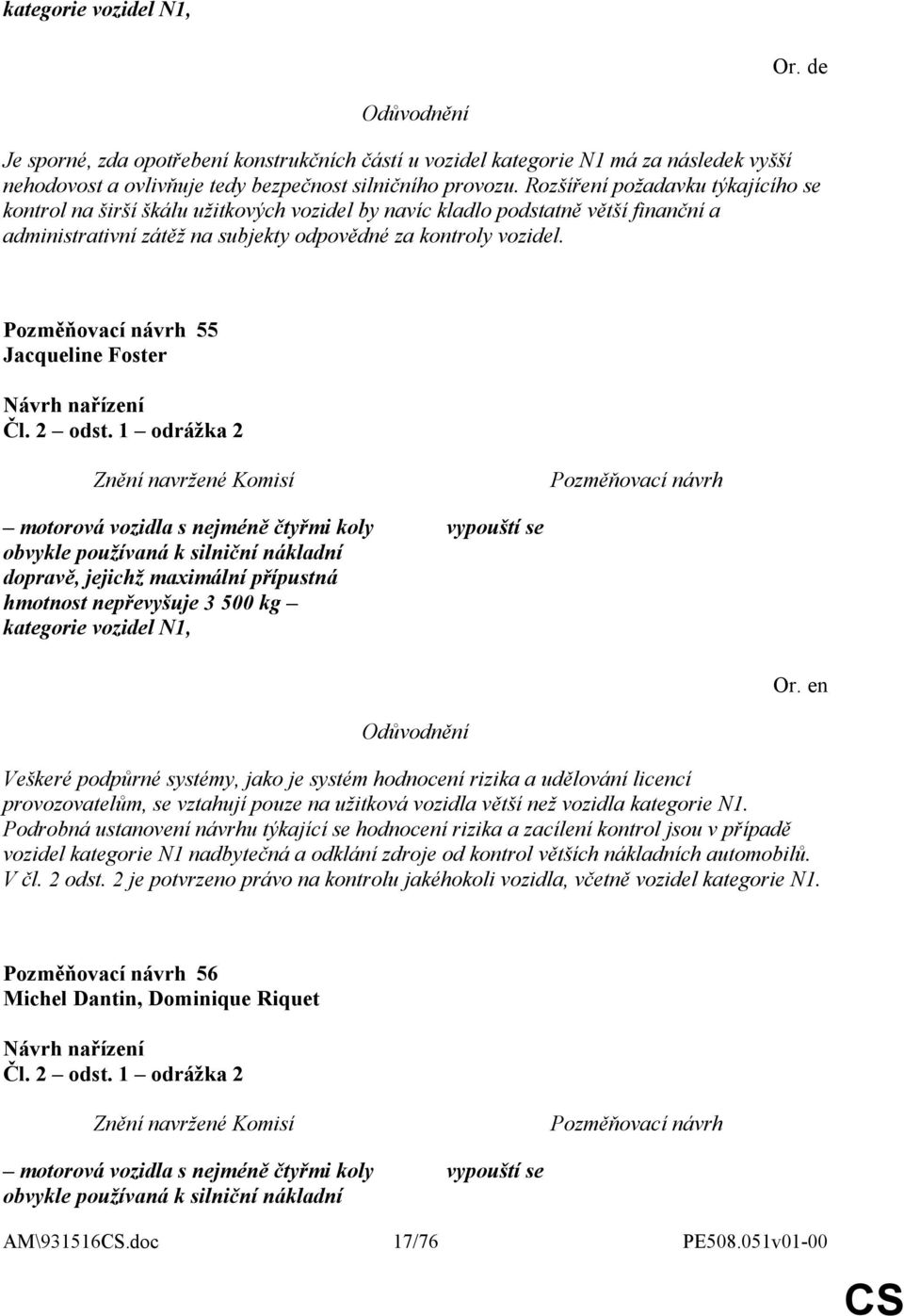 kategorie vozidel N1,

Or. de

Odůvodnění

Je sporné, zda opotřebení konstrukčních částí u vozidel kategorie N1 má za následek vyšší nehodovost a ovlivňuje tedy bezpečnost silničního provozu. Rozšíření požadavku týkajícího se kontrol na širší škálu užitkových vozidel by navíc kladlo podstatně větší finanční a administrativní zátěž na subjekty odpovědné za kontroly vozidel.

Pozměňovací návrh 55
Jacqueline Foster

Návrh nařízení
Čl. 2 – odst. 1 – odrážka 2

| Znění navržené Komisí | Pozměňovací návrh |
|---|---|
| – motorová vozidla s nejméně čtyřmi koly obvykle používaná k silniční nákladní dopravě, jejichž maximální přípustná hmotnost nepřevyšuje 3 500 kg – kategorie vozidel N1, | vypouští se |

Or. en

Odůvodnění

Veškeré podpůrné systémy, jako je systém hodnocení rizika a udělování licencí provozovatelům, se vztahují pouze na užitková vozidla větší než vozidla kategorie N1. Podrobná ustanovení návrhu týkající se hodnocení rizika a zacílení kontrol jsou v případě vozidel kategorie N1 nadbytečná a odklání zdroje od kontrol větších nákladních automobilů. V čl. 2 odst. 2 je potvrzeno právo na kontrolu jakéhokoli vozidla, včetně vozidel kategorie N1.

Pozměňovací návrh 56
Michel Dantin, Dominique Riquet

Návrh nařízení
Čl. 2 – odst. 1 – odrážka 2

| Znění navržené Komisí | Pozměňovací návrh |
|---|---|
| – motorová vozidla s nejméně čtyřmi koly obvykle používaná k silniční nákladní | vypouští se |

AM\931516CS.doc 17/76 PE508.051v01-00

CS